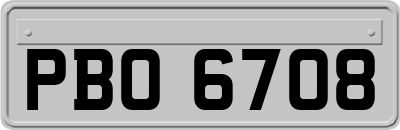 PBO 6708